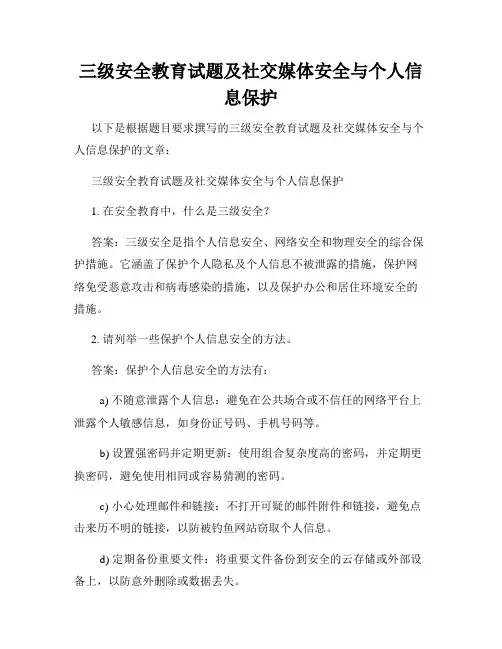 三级安全教育试题及社交媒体安全与个人信息保护

以下是根据题目要求撰写的三级安全教育试题及社交媒体安全与个人信息保护的文章：

三级安全教育试题及社交媒体安全与个人信息保护

1. 在安全教育中，什么是三级安全？

答案：三级安全是指个人信息安全、网络安全和物理安全的综合保护措施。它涵盖了保护个人隐私及个人信息不被泄露的措施，保护网络免受恶意攻击和病毒感染的措施，以及保护办公和居住环境安全的措施。

2. 请列举一些保护个人信息安全的方法。

答案：保护个人信息安全的方法有：

a) 不随意泄露个人信息：避免在公共场合或不信任的网络平台上泄露个人敏感信息，如身份证号码、手机号码等。

b) 设置强密码并定期更新：使用组合复杂度高的密码，并定期更换密码，避免使用相同或容易猜测的密码。

c) 小心处理邮件和链接：不打开可疑的邮件附件和链接，避免点击来历不明的链接，以防被钓鱼网站窃取个人信息。

d) 定期备份重要文件：将重要文件备份到安全的云存储或外部设备上，以防意外删除或数据丢失。